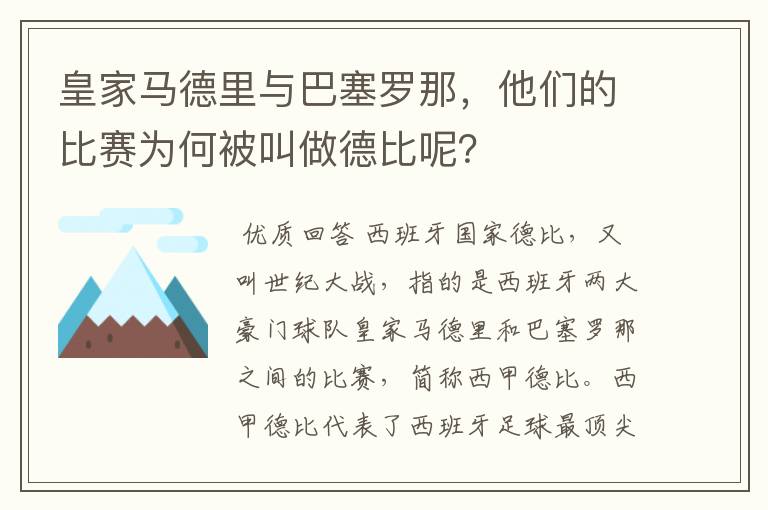 皇家马德里与巴塞罗那，他们的比赛为何被叫做德比呢？

优质回答 西班牙国家德比，又叫世纪大战，指的是西班牙两大豪门球队皇家马德里和巴塞罗那之间的比赛，简称西甲德比。西甲德比代表了西班牙足球最顶尖